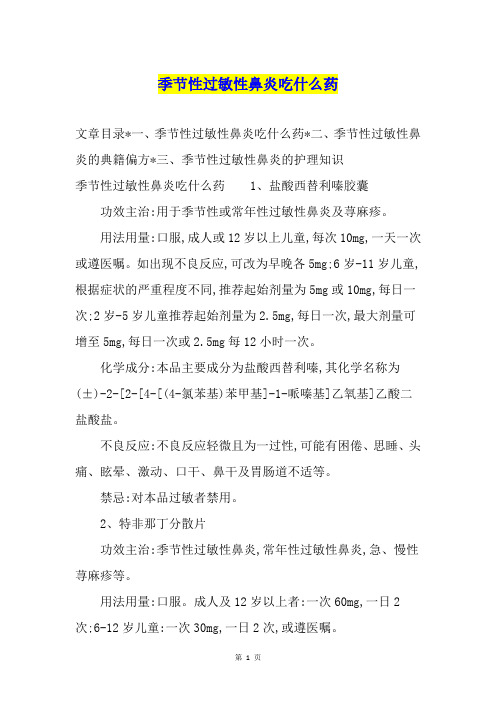 季节性过敏性鼻炎吃什么药

文章目录*一、季节性过敏性鼻炎吃什么药*二、季节性过敏性鼻炎的典籍偏方*三、季节性过敏性鼻炎的护理知识

季节性过敏性鼻炎吃什么药　　1、盐酸西替利嗪胶囊

功效主治:用于季节性或常年性过敏性鼻炎及荨麻疹。

用法用量:口服,成人或12岁以上儿童,每次10mg,一天一次或遵医嘱。如出现不良反应,可改为早晚各5mg;6岁-11岁儿童,根据症状的严重程度不同,推荐起始剂量为5mg或10mg,每日一次;2岁-5岁儿童推荐起始剂量为2.5mg,每日一次,最大剂量可增至5mg,每日一次或2.5mg每12小时一次。

化学成分:本品主要成分为盐酸西替利嗪,其化学名称为(±)-2-[2-[4-[(4-氯苯基)苯甲基]-1-哌嗪基]乙氧基]乙酸二盐酸盐。

不良反应:不良反应轻微且为一过性,可能有困倦、思睡、头痛、眩晕、激动、口干、鼻干及胃肠道不适等。

禁忌:对本品过敏者禁用。

2、特非那丁分散片

功效主治:季节性过敏性鼻炎,常年性过敏性鼻炎,急、慢性荨麻疹等。

用法用量:口服。成人及12岁以上者:一次60mg,一日2次;6-12岁儿童:一次30mg,一日2次,或遵医嘱。

第 1 页